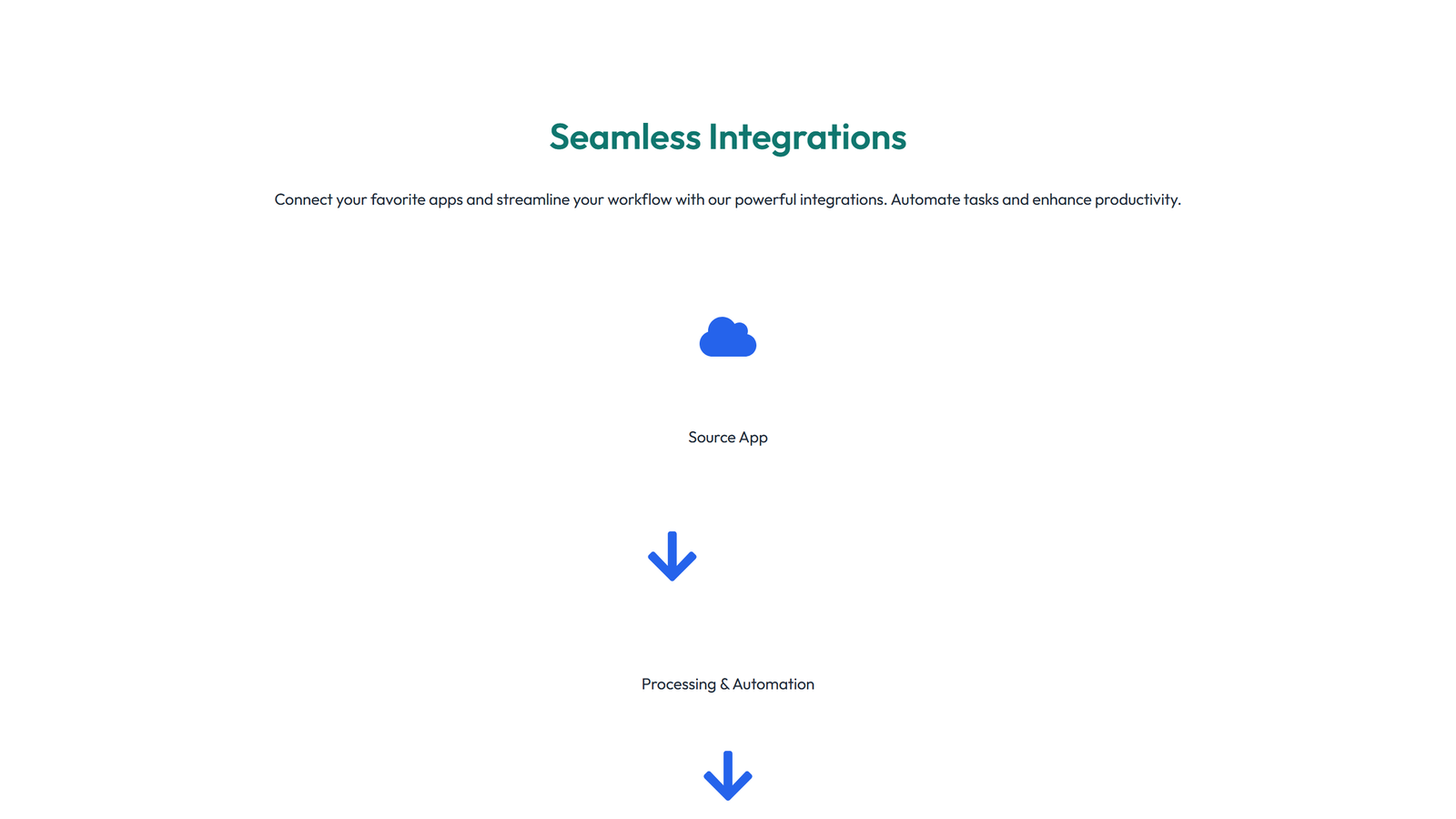 Seamless Integrations

Connect your favorite apps and streamline your workflow with our powerful integrations. Automate tasks and enhance productivity.

Source App

Processing & Automation